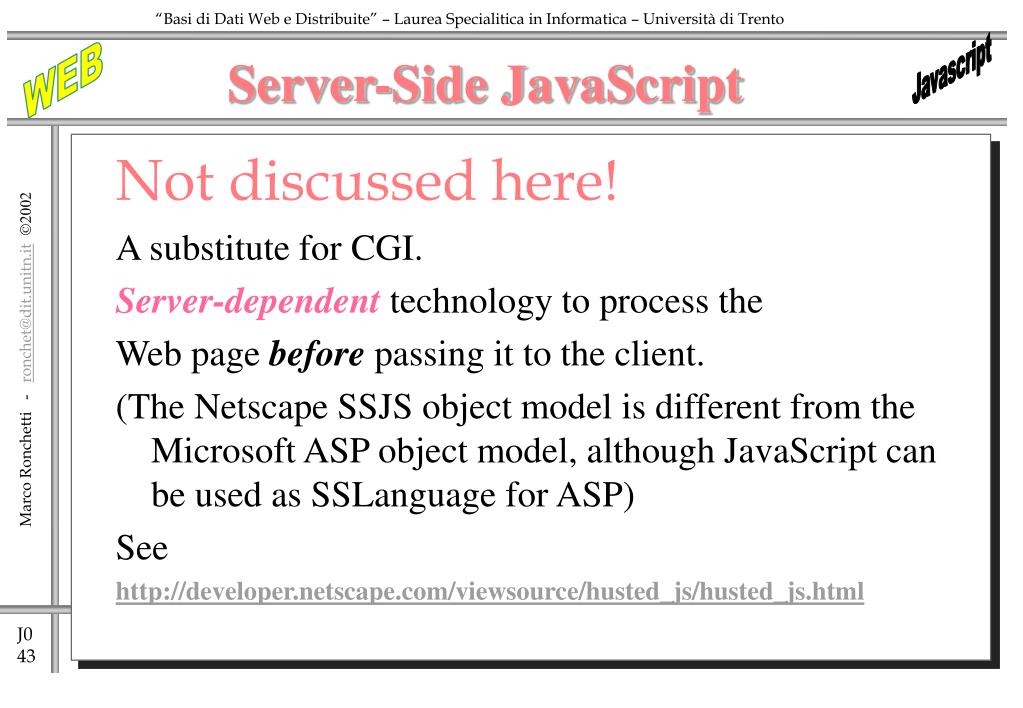 "Basi di Dati Web e Distribuite" – Laurea Specialitica in Informatica – Università di Trento

WEB

Server-Side JavaScript

Javascript

Marco Ronchetti - ronchet@dit.unitn.it ©2002

Not discussed here!

A substitute for CGI.

Server-dependent technology to process the

Web page before passing it to the client.

(The Netscape SSJS object model is different from the Microsoft ASP object model, although JavaScript can be used as SSLanguage for ASP)

See

http://developer.netscape.com/viewsource/husted_js/husted_js.html

J0
43